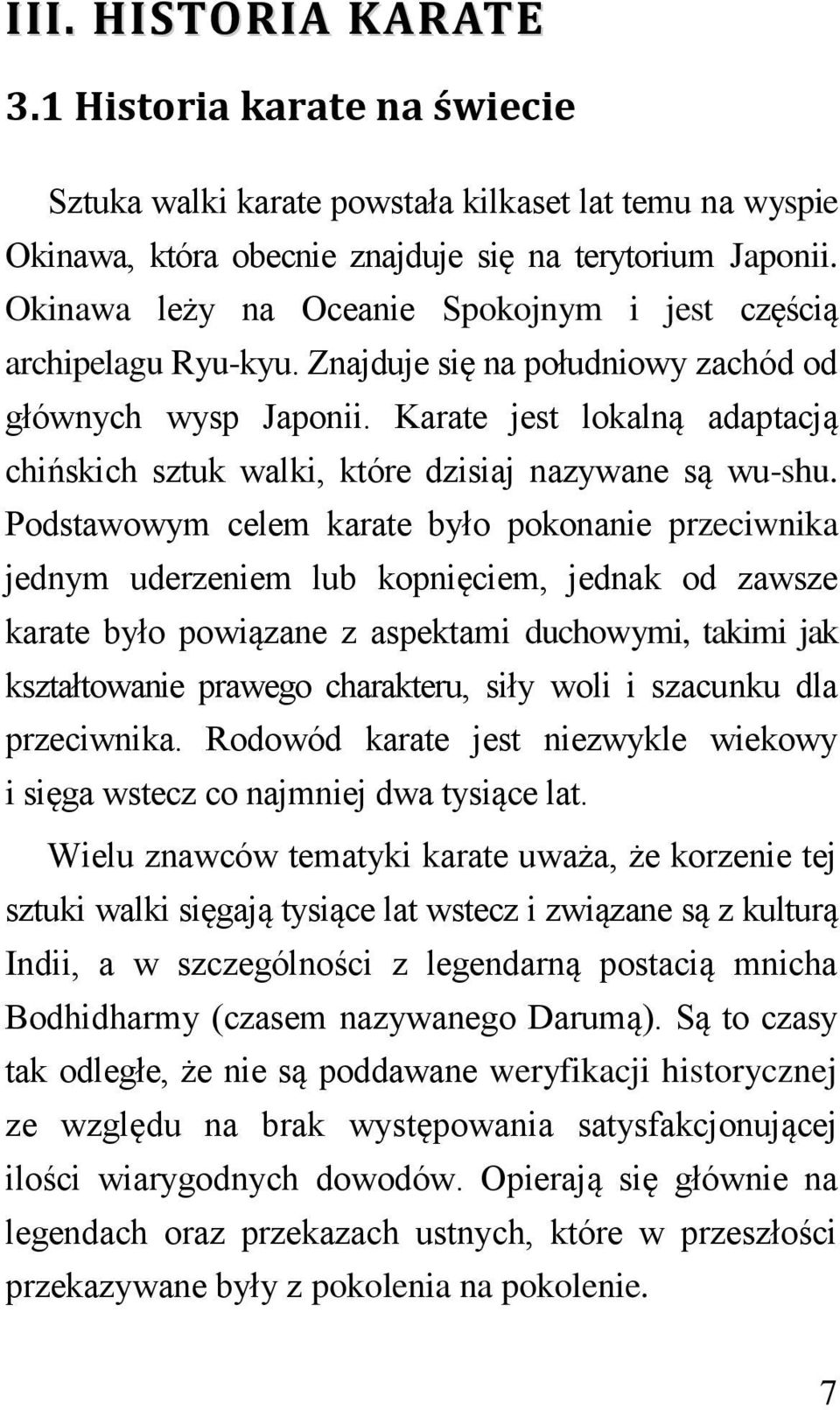 III. HISTORIA KARATE

3.1 Historia karate na świecie

Sztuka walki karate powstała kilkaset lat temu na wyspie Okinawa, która obecnie znajduje się na terytorium Japonii. Okinawa leży na Oceanie Spokojnym i jest częścią archipelagu Ryu-kyu. Znajduje się na południowy zachód od głównych wysp Japonii. Karate jest lokalną adaptacją chińskich sztuk walki, które dzisiaj nazywane są wu-shu. Podstawowym celem karate było pokonanie przeciwnika jednym uderzeniem lub kopnięciem, jednak od zawsze karate było powiązane z aspektami duchowymi, takimi jak kształtowanie prawego charakteru, siły woli i szacunku dla przeciwnika. Rodowód karate jest niezwykle wiekowy i sięga wstecz co najmniej dwa tysiące lat.

Wielu znawców tematyki karate uważa, że korzenie tej sztuki walki sięgają tysiące lat wstecz i związane są z kulturą Indii, a w szczególności z legendarną postacią mnicha Bodhidharmy (czasem nazywanego Darumą). Są to czasy tak odległe, że nie są poddawane weryfikacji historycznej ze względu na brak występowania satysfakcjonującej ilości wiarygodnych dowodów. Opierają się głównie na legendach oraz przekazach ustnych, które w przeszłości przekazywane były z pokolenia na pokolenie.

7